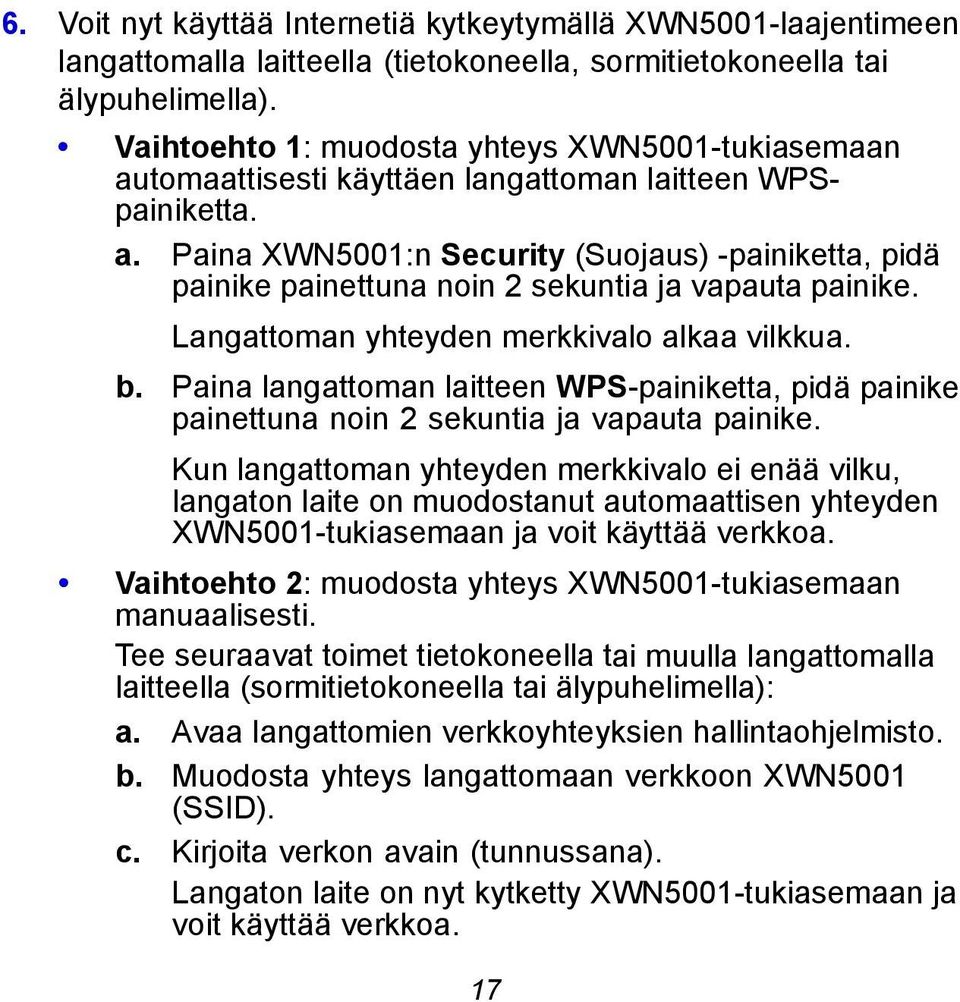 6. Voit nyt käyttää Internetiä kytkeytymällä XWN5001-laajentimeen langattomalla laitteella (tietokoneella, sormitietokoneella tai älypuhelimella).

• Vaihtoehto 1: muodosta yhteys XWN5001-tukiasemaan automaattisesti käyttäen langattoman laitteen WPS-painiketta.

a. Paina XWN5001:n Security (Suojaus) -painiketta, pidä painike painettuna noin 2 sekuntia ja vapauta painike.

Langattoman yhteyden merkkivalo alkaa vilkkua.

b. Paina langattoman laitteen WPS-painiketta, pidä painike painettuna noin 2 sekuntia ja vapauta painike.

Kun langattoman yhteyden merkkivalo ei enää vilku, langaton laite on muodostanut automaattisen yhteyden XWN5001-tukiasemaan ja voit käyttää verkkoa.

• Vaihtoehto 2: muodosta yhteys XWN5001-tukiasemaan manuaalisesti.

Tee seuraavat toimet tietokoneella tai muulla langattomalla laitteella (sormitietokoneella tai älypuhelimella):

a. Avaa langattomien verkkoyhteyksien hallintaohjelmisto.

b. Muodosta yhteys langattomaan verkkoon XWN5001 (SSID).

c. Kirjoita verkon avain (tunnussana).

Langaton laite on nyt kytketty XWN5001-tukiasemaan ja voit käyttää verkkoa.

17